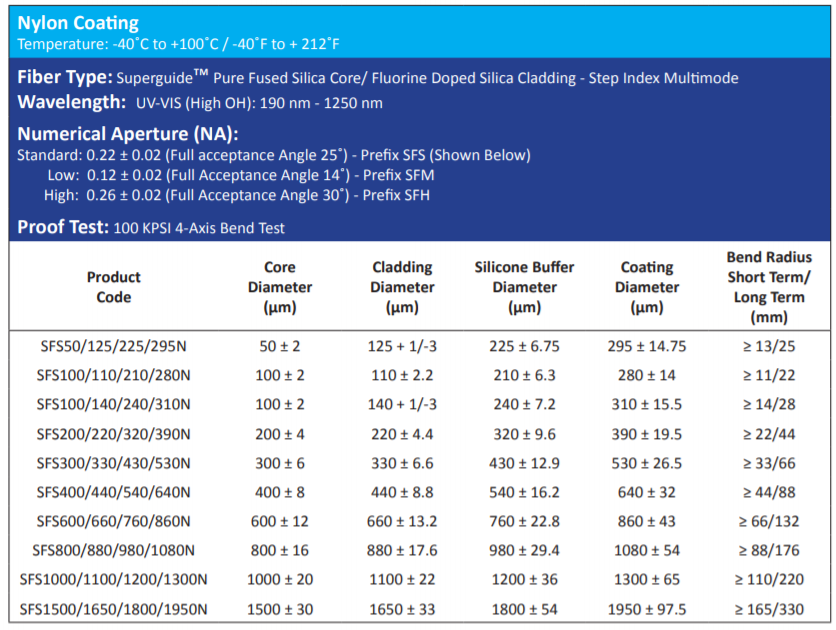 Nylon Coating
Temperature: -40˚C to +100˚C / -40˚F to + 212˚F

Fiber Type: Superguide™ Pure Fused Silica Core/ Fluorine Doped Silica Cladding - Step Index Multimode
Wavelength: UV-VIS (High OH): 190 nm - 1250 nm

Numerical Aperture (NA):
Standard: 0.22 ± 0.02 (Full acceptance Angle 25˚) - Prefix SFS (Shown Below)
Low: 0.12 ± 0.02 (Full Acceptance Angle 14˚) - Prefix SFM
High: 0.26 ± 0.02 (Full Acceptance Angle 30˚) - Prefix SFH

Proof Test: 100 KPSI 4-Axis Bend Test

| Product Code | Core Diameter (µm) | Cladding Diameter (µm) | Silicone Buffer Diameter (µm) | Coating Diameter (µm) | Bend Radius Short Term/ Long Term (mm) |
|---|---|---|---|---|---|
| SFS50/125/225/295N | 50 ± 2 | 125 + 1/-3 | 225 ± 6.75 | 295 ± 14.75 | ≥ 13/25 |
| SFS100/110/210/280N | 100 ± 2 | 110 ± 2.2 | 210 ± 6.3 | 280 ± 14 | ≥ 11/22 |
| SFS100/140/240/310N | 100 ± 2 | 140 + 1/-3 | 240 ± 7.2 | 310 ± 15.5 | ≥ 14/28 |
| SFS200/220/320/390N | 200 ± 4 | 220 ± 4.4 | 320 ± 9.6 | 390 ± 19.5 | ≥ 22/44 |
| SFS300/330/430/530N | 300 ± 6 | 330 ± 6.6 | 430 ± 12.9 | 530 ± 26.5 | ≥ 33/66 |
| SFS400/440/540/640N | 400 ± 8 | 440 ± 8.8 | 540 ± 16.2 | 640 ± 32 | ≥ 44/88 |
| SFS600/660/760/860N | 600 ± 12 | 660 ± 13.2 | 760 ± 22.8 | 860 ± 43 | ≥ 66/132 |
| SFS800/880/980/1080N | 800 ± 16 | 880 ± 17.6 | 980 ± 29.4 | 1080 ± 54 | ≥ 88/176 |
| SFS1000/1100/1200/1300N | 1000 ± 20 | 1100 ± 22 | 1200 ± 36 | 1300 ± 65 | ≥ 110/220 |
| SFS1500/1650/1800/1950N | 1500 ± 30 | 1650 ± 33 | 1800 ± 54 | 1950 ± 97.5 | ≥ 165/330 |